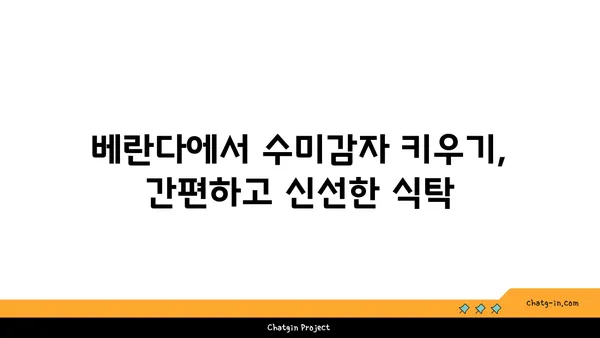 베란다에서 수미감자 키우기,
간편하고 신선한 식탁

chatg-in.com

Chatgin Project